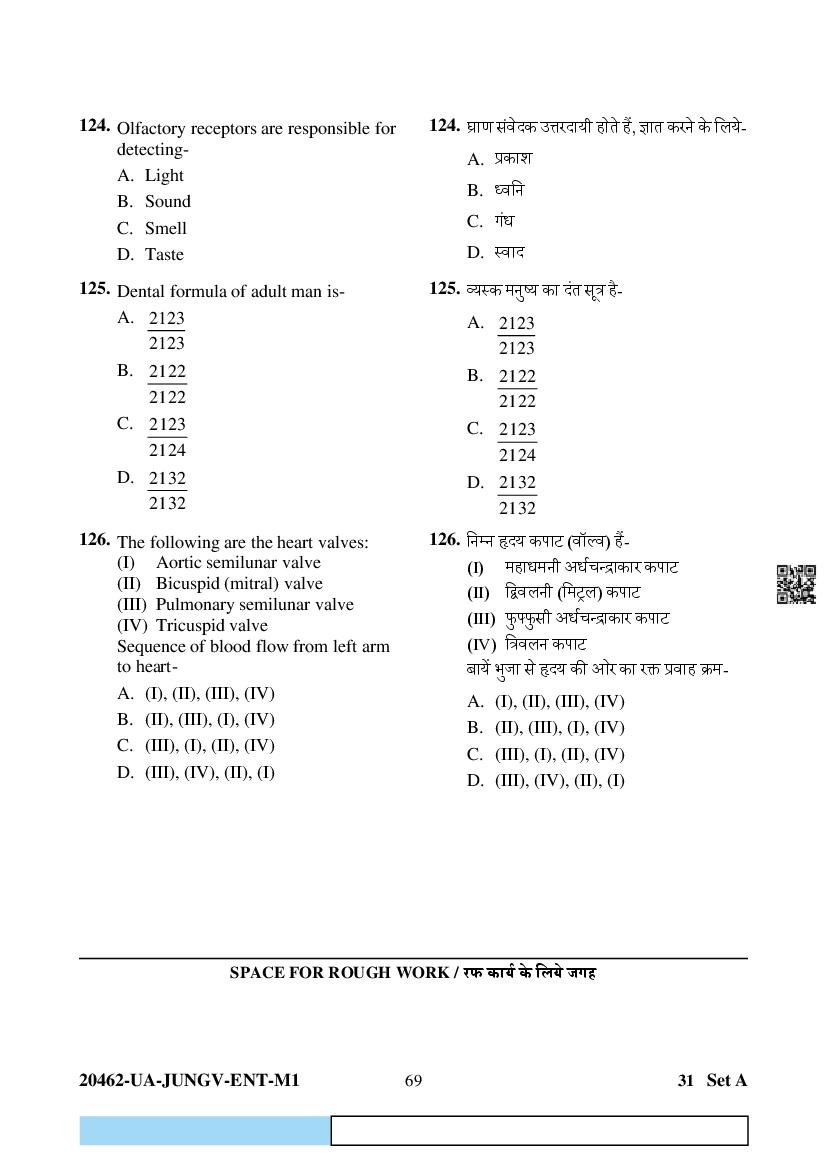 124. Olfactory receptors are responsible for detecting-

A. Light

B. Sound

C. Smell

D. Taste

125. Dental formula of adult man is-

A. $\frac{2123}{2123}$

B. $\frac{2122}{2122}$

C. $\frac{2123}{2124}$

D. $\frac{2132}{2132}$

126. The following are the heart valves:

(I) Aortic semilunar valve

(II) Bicuspid (mitral) valve

(III) Pulmonary semilunar valve

(IV) Tricuspid valve

Sequence of blood flow from left arm to heart-

A. (I), (II), (III), (IV)

B. (II), (III), (I), (IV)

C. (III), (I), (II), (IV)

D. (III), (IV), (II), (I)

124. घ्राण संवेदक उत्तरदायी होते हैं, ज्ञात करने के लिये-

A. प्रकाश

B. ध्वनि

C. गंध

D. स्वाद

125. व्यस्क मनुष्य का दंत सूत्र है-

A. $\frac{2123}{2123}$

B. $\frac{2122}{2122}$

C. $\frac{2123}{2124}$

D. $\frac{2132}{2132}$

126. निम्न हृदय कपाट (वॉल्व) हैं-

(I) महाधमनी अर्धचन्द्राकार कपाट

(II) द्विवलनी (मिट्रल) कपाट

(III) फुफ्फुसी अर्धचन्द्राकार कपाट

(IV) त्रिवलन कपाट

बायें भुजा से हृदय की ओर का रक्त प्रवाह क्रम-

A. (I), (II), (III), (IV)

B. (II), (III), (I), (IV)

C. (III), (I), (II), (IV)

D. (III), (IV), (II), (I)

SPACE FOR ROUGH WORK / रफ कार्य के लिये जगह

20462-UA-JUNGV-ENT-M1 69 31 Set A